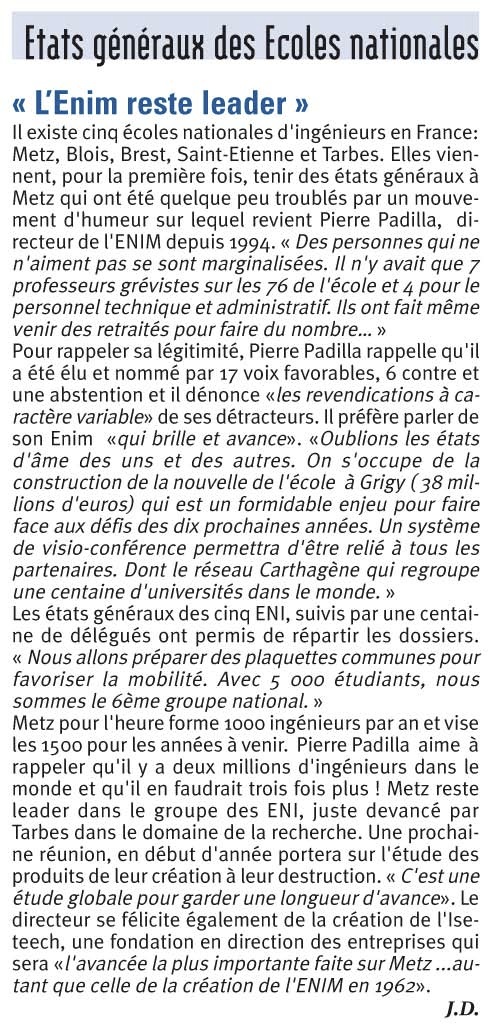 Etats généraux des Ecoles nationales

« L'Enim reste leader »

Il existe cinq écoles nationales d'ingénieurs en France: Metz, Blois, Brest, Saint-Etienne et Tarbes. Elles viennent, pour la première fois, tenir des états généraux à Metz qui ont été quelque peu troublés par un mouvement d'humeur sur lequel revient Pierre Padilla, directeur de l'ENIM depuis 1994. « Des personnes qui ne n'aiment pas se sont marginalisées. Il n'y avait que 7 professeurs grévistes sur les 76 de l'école et 4 pour le personnel technique et administratif. Ils ont fait même venir des retraités pour faire du nombre... »
Pour rappeler sa légitimité, Pierre Padilla rappelle qu'il a été élu et nommé par 17 voix favorables, 6 contre et une abstention et il dénonce «les revendications à caractère variable» de ses détracteurs. Il préfère parler de son Enim «qui brille et avance». «Oublions les états d'âme des uns et des autres. On s'occupe de la construction de la nouvelle de l'école à Grigy (38 millions d'euros) qui est un formidable enjeu pour faire face aux défis des dix prochaines années. Un système de visio-conférence permettra d'être relié à tous les partenaires. Dont le réseau Carthagène qui regroupe une centaine d'universités dans le monde. »
Les états généraux des cinq ENI, suivis par une centaine de délégués ont permis de répartir les dossiers. « Nous allons préparer des plaquettes communes pour favoriser la mobilité. Avec 5 000 étudiants, nous sommes le 6ème groupe national. »
Metz pour l'heure forme 1000 ingénieurs par an et vise les 1500 pour les années à venir. Pierre Padilla aime à rappeler qu'il y a deux millions d'ingénieurs dans le monde et qu'il en faudrait trois fois plus ! Metz reste leader dans le groupe des ENI, juste devancé par Tarbes dans le domaine de la recherche. Une prochaine réunion, en début d'année portera sur l'étude des produits de leur création à leur destruction. « C'est une étude globale pour garder une longueur d'avance». Le directeur se félicite également de la création de l'Iseteech, une fondation en direction des entreprises qui sera «l'avancée la plus importante faite sur Metz ...autant que celle de la création de l'ENIM en 1962».

J.D.